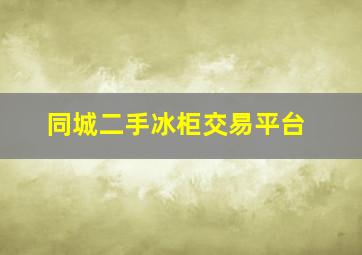 同城二手冰柜交易平台